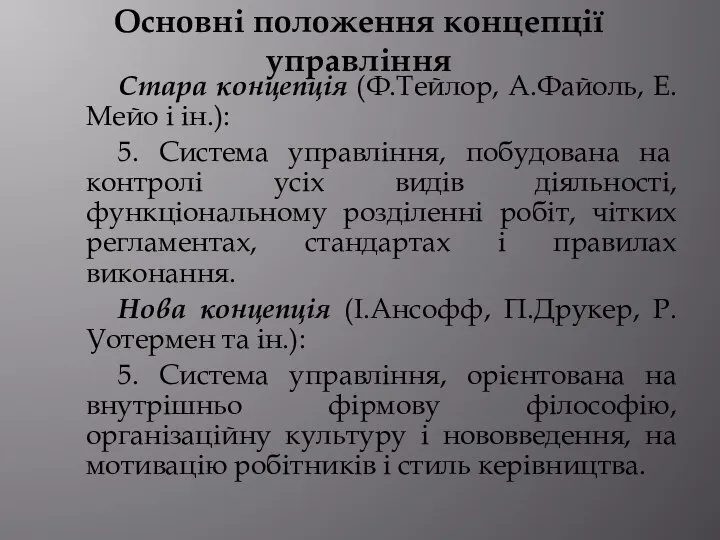 Основні положення концепції управління

Стара концепція (Ф.Тейлор, А.Файоль, Е. Мейо і ін.):

5. Система управління, побудована на контролі усіх видів діяльності, функціональному розділенні робіт, чітких регламентах, стандартах і правилах виконання.

Нова концепція (І.Ансофф, П.Друкер, Р. Уотермен та ін.):

5. Система управління, орієнтована на внутрішньо фірмову філософію, організаційну культуру і нововведення, на мотивацію робітників і стиль керівництва.